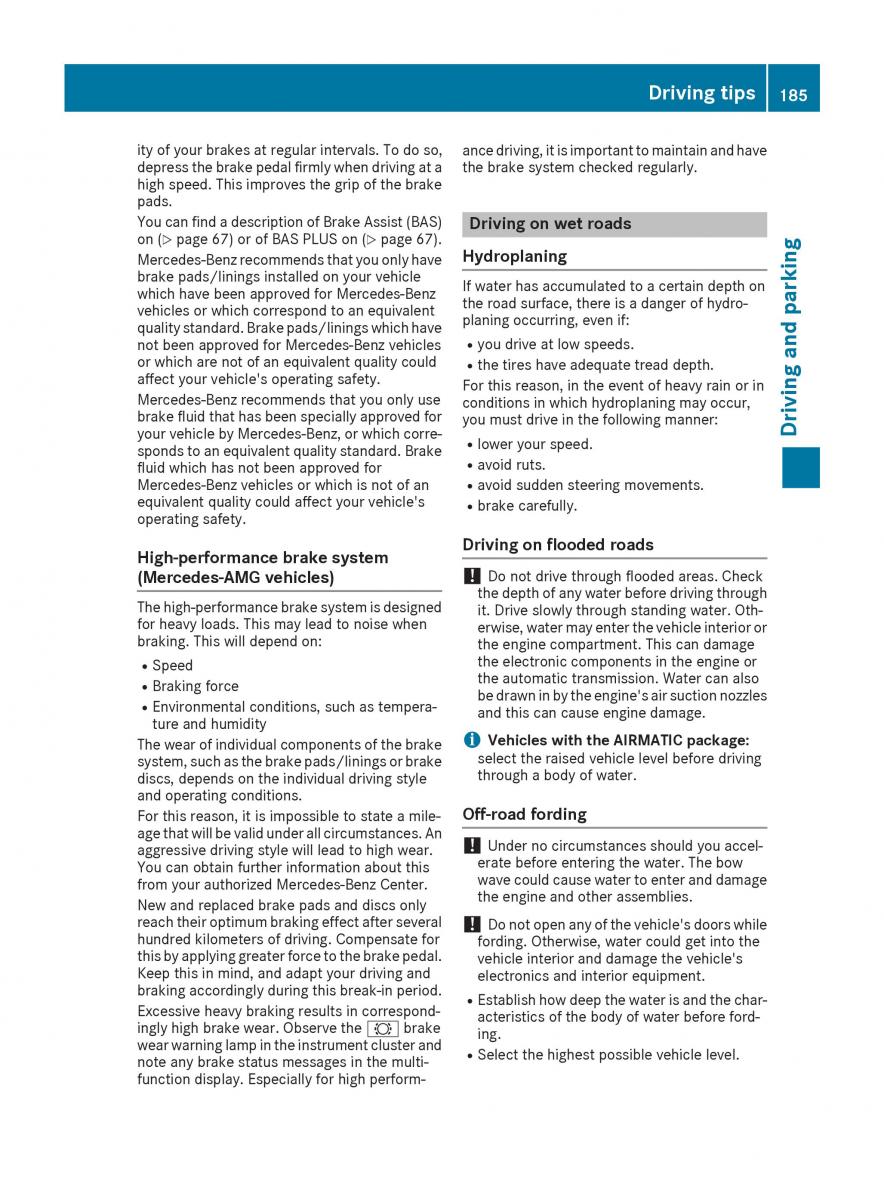 Driving tips 185

ity of your brakes at regular intervals. To do so, depress the brake pedal firmly when driving at a high speed. This improves the grip of the brake pads.

You can find a description of Brake Assist (BAS) on (▷ page 67) or of BAS PLUS on (▷ page 67).

Mercedes-Benz recommends that you only have brake pads/linings installed on your vehicle which have been approved for Mercedes-Benz vehicles or which correspond to an equivalent quality standard. Brake pads/linings which have not been approved for Mercedes-Benz vehicles or which are not of an equivalent quality could affect your vehicle's operating safety.

Mercedes-Benz recommends that you only use brake fluid that has been specially approved for your vehicle by Mercedes-Benz, or which corresponds to an equivalent quality standard. Brake fluid which has not been approved for Mercedes-Benz vehicles or which is not of an equivalent quality could affect your vehicle's operating safety.

High-performance brake system (Mercedes-AMG vehicles)

The high-performance brake system is designed for heavy loads. This may lead to noise when braking. This will depend on:

• Speed
• Braking force
• Environmental conditions, such as temperature and humidity

The wear of individual components of the brake system, such as the brake pads/linings or brake discs, depends on the individual driving style and operating conditions.

For this reason, it is impossible to state a mileage that will be valid under all circumstances. An aggressive driving style will lead to high wear. You can obtain further information about this from your authorized Mercedes-Benz Center.

New and replaced brake pads and discs only reach their optimum braking effect after several hundred kilometers of driving. Compensate for this by applying greater force to the brake pedal. Keep this in mind, and adapt your driving and braking accordingly during this break-in period.

Excessive heavy braking results in correspondingly high brake wear. Observe the brake wear warning lamp in the instrument cluster and note any brake status messages in the multifunction display. Especially for high performance driving, it is important to maintain and have the brake system checked regularly.

Driving on wet roads

Hydroplaning

If water has accumulated to a certain depth on the road surface, there is a danger of hydroplaning occurring, even if:

• you drive at low speeds.
• the tires have adequate tread depth.

For this reason, in the event of heavy rain or in conditions in which hydroplaning may occur, you must drive in the following manner:

• lower your speed.
• avoid ruts.
• avoid sudden steering movements.
• brake carefully.

Driving on flooded roads

! Do not drive through flooded areas. Check the depth of any water before driving through it. Drive slowly through standing water. Otherwise, water may enter the vehicle interior or the engine compartment. This can damage the electronic components in the engine or the automatic transmission. Water can also be drawn in by the engine's air suction nozzles and this can cause engine damage.

i Vehicles with the AIRMATIC package: select the raised vehicle level before driving through a body of water.

Off-road fording

! Under no circumstances should you accelerate before entering the water. The bow wave could cause water to enter and damage the engine and other assemblies.

! Do not open any of the vehicle's doors while fording. Otherwise, water could get into the vehicle interior and damage the vehicle's electronics and interior equipment.

• Establish how deep the water is and the characteristics of the body of water before fording.
• Select the highest possible vehicle level.

Driving and parking